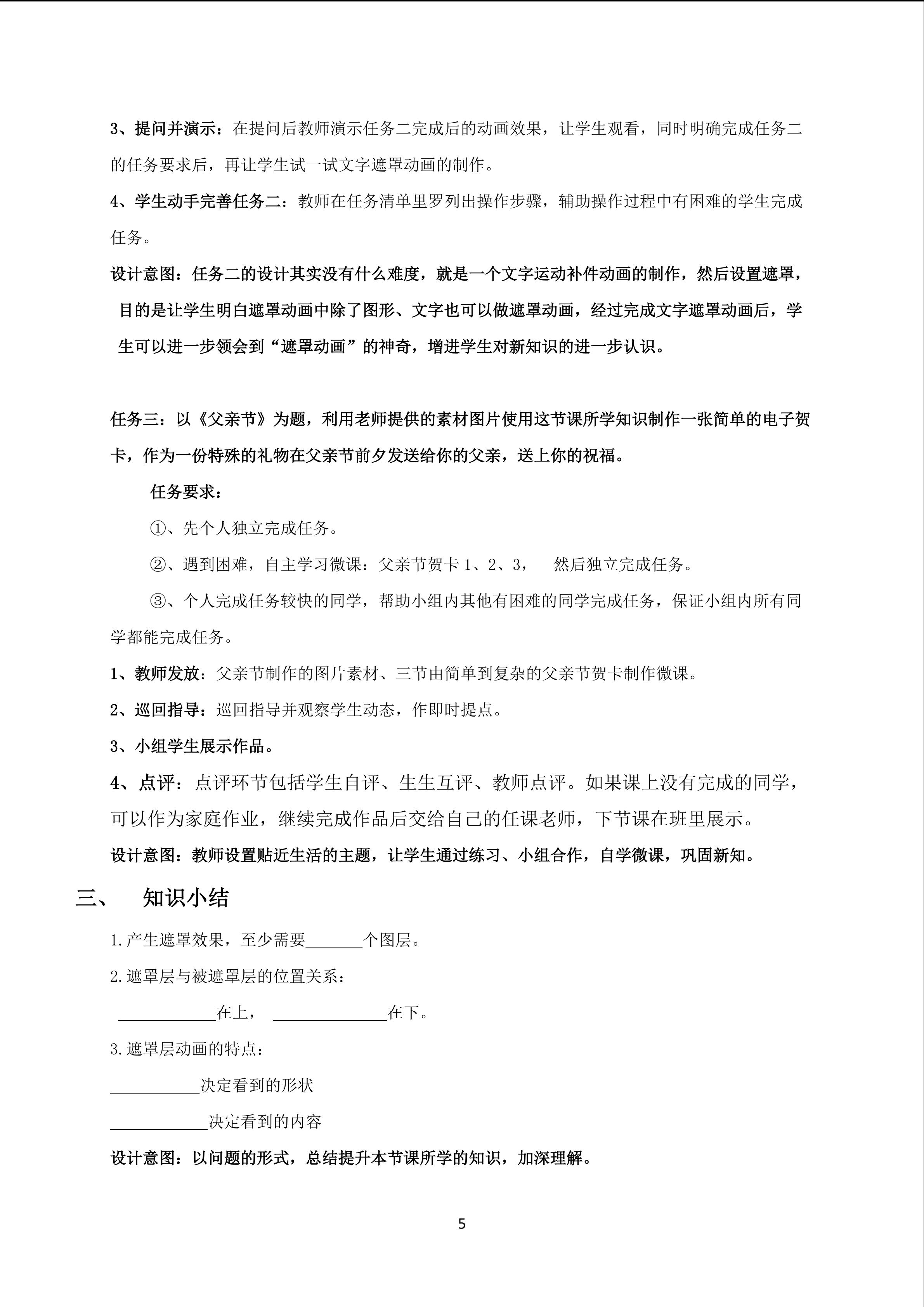 3、提问并演示：在提问后教师演示任务二完成后的动画效果，让学生观看，同时明确完成任务二的任务要求后，再让学生试一试文字遮罩动画的制作。

4、学生动手完善任务二：教师在任务清单里罗列出操作步骤，辅助操作过程中有困难的学生完成任务。

设计意图：任务二的设计其实没有什么难度，就是一个文字运动补件动画的制作，然后设置遮罩，目的是让学生明白遮罩动画中除了图形、文字也可以做遮罩动画，经过完成文字遮罩动画后，学生可以进一步领会到“遮罩动画”的神奇，增进学生对新知识的进一步认识。

任务三：以《父亲节》为题，利用老师提供的素材图片使用这节课所学知识制作一张简单的电子贺卡，作为一份特殊的礼物在父亲节前夕发送给你的父亲，送上你的祝福。

任务要求：

①、先个人独立完成任务。

②、遇到困难，自主学习微课：父亲节贺卡1、2、3， 然后独立完成任务。

③、个人完成任务较快的同学，帮助小组内其他有困难的同学完成任务，保证小组内所有同学都能完成任务。

1、教师发放：父亲节制作的图片素材、三节由简单到复杂的父亲节贺卡制作微课。

2、巡回指导：巡回指导并观察学生动态，作即时提点。

3、小组学生展示作品。

4、点评：点评环节包括学生自评、生生互评、教师点评。如果课上没有完成的同学，可以作为家庭作业，继续完成作品后交给自己的任课老师，下节课在班里展示。

设计意图：教师设置贴近生活的主题，让学生通过练习、小组合作，自学微课，巩固新知。

三、 知识小结

1.产生遮罩效果，至少需要____个图层。

2.遮罩层与被遮罩层的位置关系：

____在上， ____在下。

3.遮罩层动画的特点：

____决定看到的形状

____决定看到的内容

设计意图：以问题的形式，总结提升本节课所学的知识，加深理解。

5